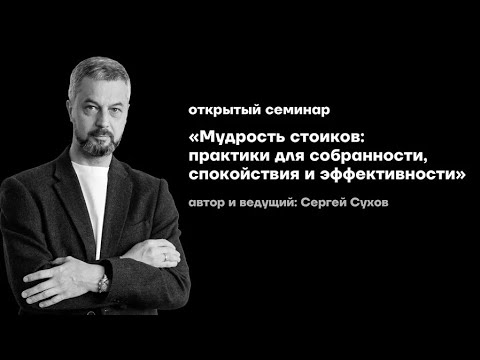 открытый семинар

«Мудрость стоиков: практики для собранности, спокойствия и эффективности»

автор и ведущий: Сергей Сухов